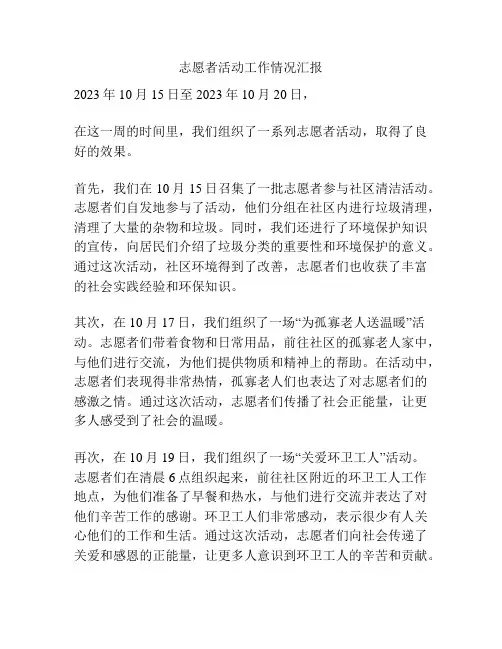 志愿者活动工作情况汇报

2023 年 10 月 15 日至 2023 年 10 月 20 日，

在这一周的时间里，我们组织了一系列志愿者活动，取得了良好的效果。

首先，我们在 10 月 15 日召集了一批志愿者参与社区清洁活动。志愿者们自发地参与了活动，他们分组在社区内进行垃圾清理，清理了大量的杂物和垃圾。同时，我们还进行了环境保护知识的宣传，向居民们介绍了垃圾分类的重要性和环境保护的意义。通过这次活动，社区环境得到了改善，志愿者们也收获了丰富的社会实践经验和环保知识。

其次，在 10 月 17 日，我们组织了一场“为孤寡老人送温暖”活动。志愿者们带着食物和日常用品，前往社区的孤寡老人家中，与他们进行交流，为他们提供物质和精神上的帮助。在活动中，志愿者们表现得非常热情，孤寡老人们也表达了对志愿者们的感激之情。通过这次活动，志愿者们传播了社会正能量，让更多人感受到了社会的温暖。

再次，在 10 月 19 日，我们组织了一场“关爱环卫工人”活动。志愿者们在清晨 6 点组织起来，前往社区附近的环卫工人工作地点，为他们准备了早餐和热水，与他们进行交流并表达了对他们辛苦工作的感谢。环卫工人们非常感动，表示很少有人关心他们的工作和生活。通过这次活动，志愿者们向社会传递了关爱和感恩的正能量，让更多人意识到环卫工人的辛苦和贡献。